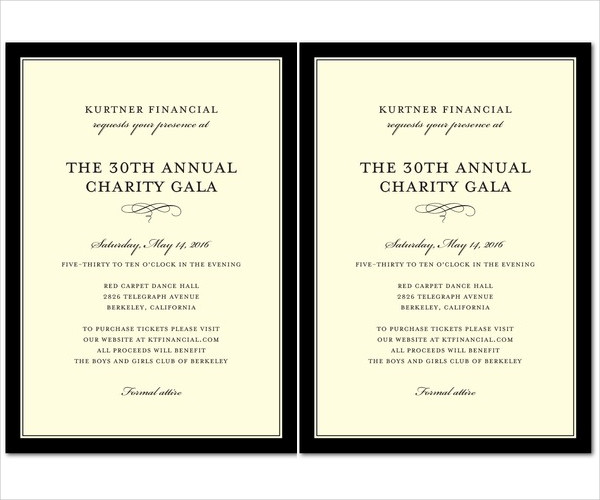 KURTNER FINANCIAL
requests your presence at

THE 30TH ANNUAL
CHARITY GALA

Saturday, May 14, 2016

FIVE-THIRTY TO TEN O'CLOCK IN THE EVENING

RED CARPET DANCE HALL
2826 TELEGRAPH AVENUE
BERKELEY, CALIFORNIA

TO PURCHASE TICKETS PLEASE VISIT
OUR WEBSITE AT KTFINANCIAL.COM
ALL PROCEEDS WILL BENEFIT
THE BOYS AND GIRLS CLUB OF BERKELEY

Formal attire

KURTNER FINANCIAL
requests your presence at

THE 30TH ANNUAL
CHARITY GALA

Saturday, May 14, 2016

FIVE-THIRTY TO TEN O'CLOCK IN THE EVENING

RED CARPET DANCE HALL
2826 TELEGRAPH AVENUE
BERKELEY, CALIFORNIA

TO PURCHASE TICKETS PLEASE VISIT
OUR WEBSITE AT KTFINANCIAL.COM
ALL PROCEEDS WILL BENEFIT
THE BOYS AND GIRLS CLUB OF BERKELEY

Formal attire